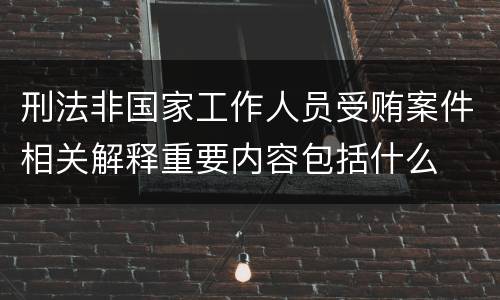 刑法非国家工作人员受贿案件相关解释重要内容包括什么